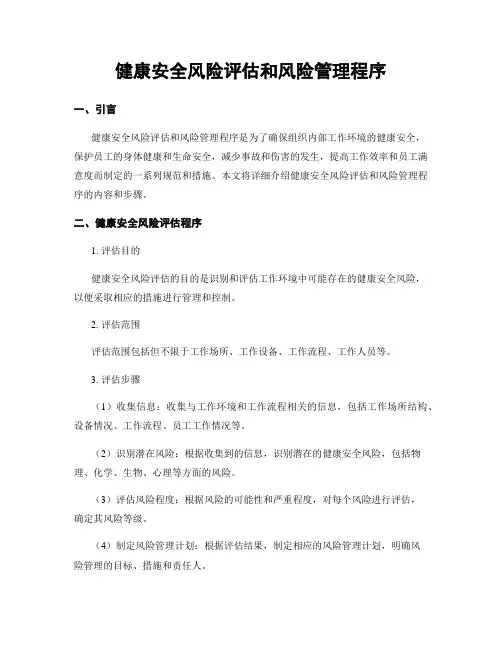 健康安全风险评估和风险管理程序

一、引言

健康安全风险评估和风险管理程序是为了确保组织内部工作环境的健康安全，保护员工的身体健康和生命安全，减少事故和伤害的发生，提高工作效率和员工满意度而制定的一系列规范和措施。本文将详细介绍健康安全风险评估和风险管理程序的内容和步骤。

二、健康安全风险评估程序

1. 评估目的

健康安全风险评估的目的是识别和评估工作环境中可能存在的健康安全风险，以便采取相应的措施进行管理和控制。

2. 评估范围

评估范围包括但不限于工作场所、工作设备、工作流程、工作人员等。

3. 评估步骤

（1）收集信息：收集与工作环境和工作流程相关的信息，包括工作场所结构、设备情况、工作流程、员工工作情况等。

（2）识别潜在风险：根据收集到的信息，识别潜在的健康安全风险，包括物理、化学、生物、心理等方面的风险。

（3）评估风险程度：根据风险的可能性和严重程度，对每个风险进行评估，确定其风险等级。

（4）制定风险管理计划：根据评估结果，制定相应的风险管理计划，明确风险管理的目标、措施和责任人。